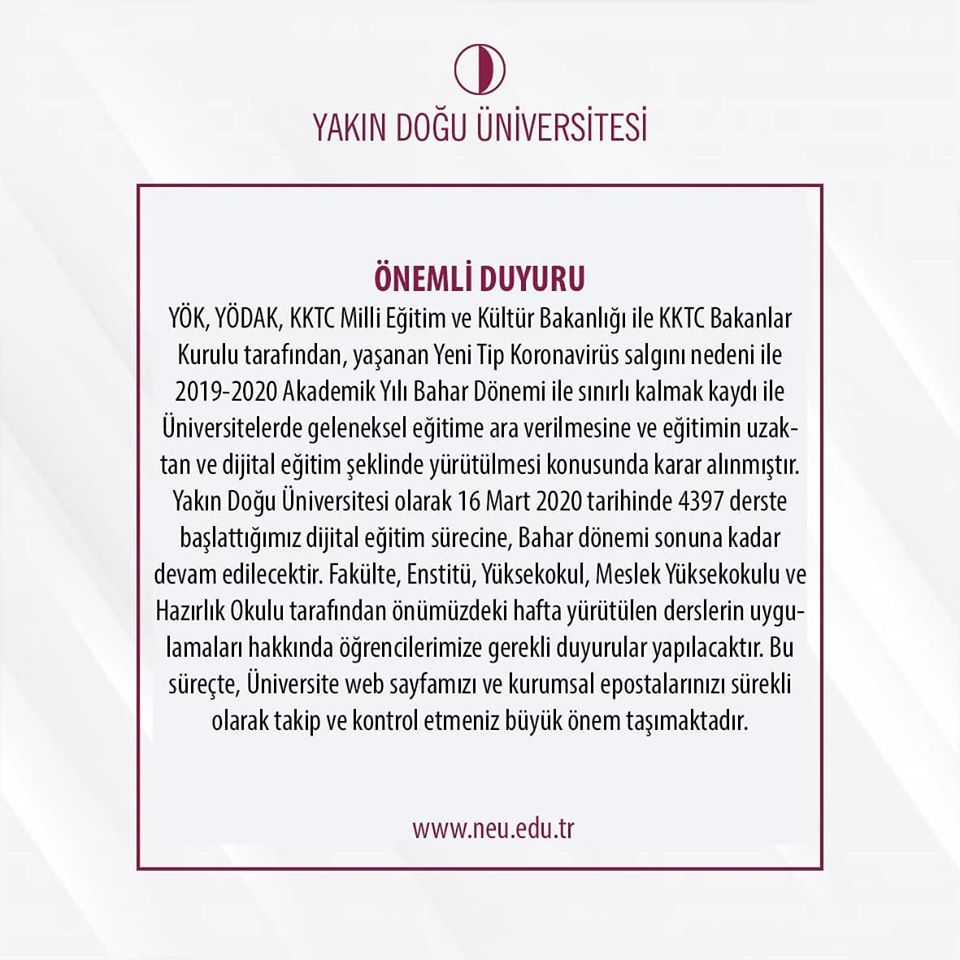 YAKIN DOĞU ÜNİVERSİTESİ

ÖNEMLİ DUYURU

YÖK, YÖDAK, KKTC Milli Eğitim ve Kültür Bakanlığı ile KKTC Bakanlar Kurulu tarafından, yaşanan Yeni Tip Koronavirüs salgını nedeni ile 2019-2020 Akademik Yılı Bahar Dönemi ile sınırlı kalmak kaydı ile Üniversitelerde geleneksel eğitime ara verilmesine ve eğitimin uzaktan ve dijital eğitim şeklinde yürütülmesi konusunda karar alınmıştır. Yakın Doğu Üniversitesi olarak 16 Mart 2020 tarihinde 4397 derste başlattığımız dijital eğitim sürecine, Bahar dönemi sonuna kadar devam edilecektir. Fakülte, Enstitü, Yüksekokul, Meslek Yüksekokulu ve Hazırlık Okulu tarafından önümüzdeki hafta yürütülen derslerin uygulamaları hakkında öğrencilerimize gerekli duyurular yapılacaktır. Bu süreçte, Üniversite web sayfamızı ve kurumsal epostalarınızı sürekli olarak takip ve kontrol etmeniz büyük önem taşımaktadır.

www.neu.edu.tr